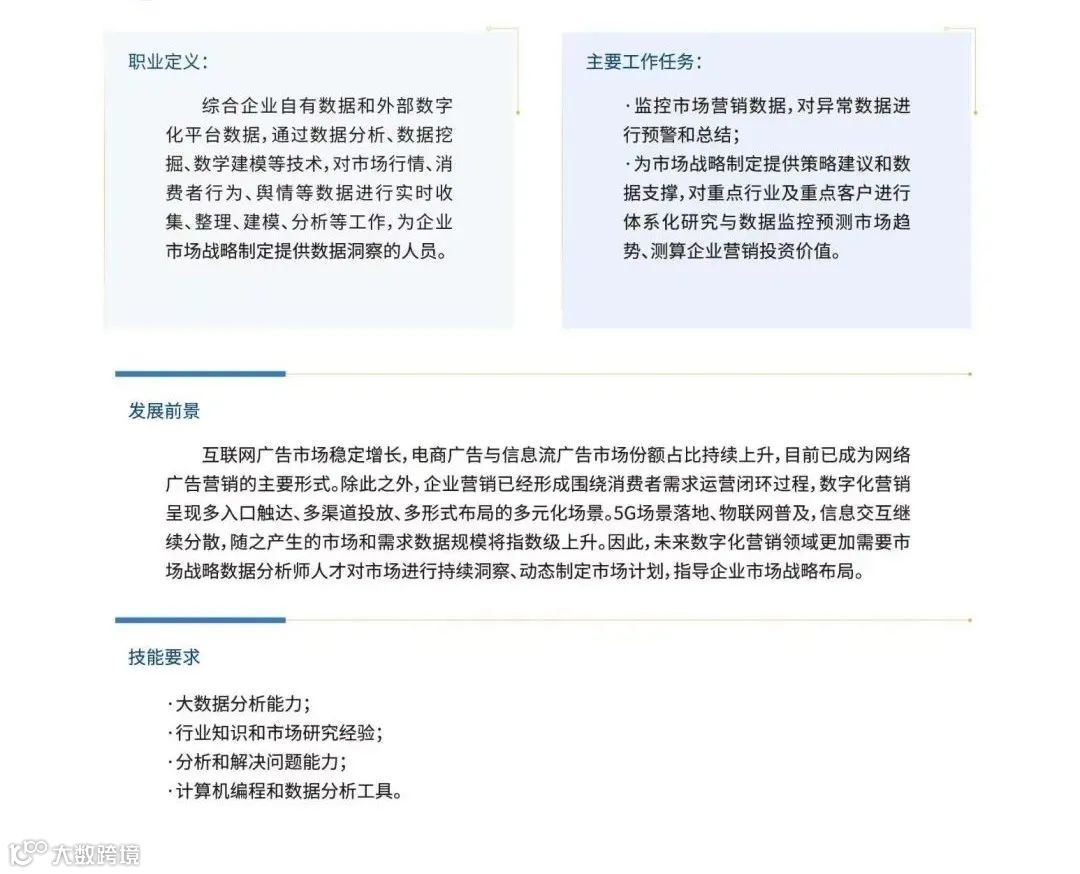 职业定义：

综合企业自有数据和外部数字化平台数据，通过数据分析、数据挖掘、数学建模等技术，对市场行情、消费者行为、舆情等数据进行实时收集、整理、建模、分析等工作，为企业市场战略制定提供数据洞察的人员。

主要工作任务：

·监控市场营销数据，对异常数据进行预警和总结；
·为市场战略制定提供策略建议和数据支撑，对重点行业及重点客户进行体系化研究与数据监控预测市场趋势、测算企业营销投资价值。

发展前景

互联网广告市场稳定增长，电商广告与信息流广告市场份额占比持续上升，目前已成为网络广告营销的主要形式。除此之外，企业营销已经形成围绕消费者需求运营闭环过程，数字化营销呈现多入口触达、多渠道投放、多形式布局的多元化场景。5G场景落地、物联网普及，信息交互继续分散，随之产生的市场和需求数据规模将指数级上升。因此，未来数字化营销领域更加需要市场战略数据分析师人才对市场进行持续洞察、动态制定市场计划，指导企业市场战略布局。

技能要求

·大数据分析能力；
·行业知识和市场研究经验；
·分析和解决问题能力；
·计算机编程和数据分析工具。

大数跨境